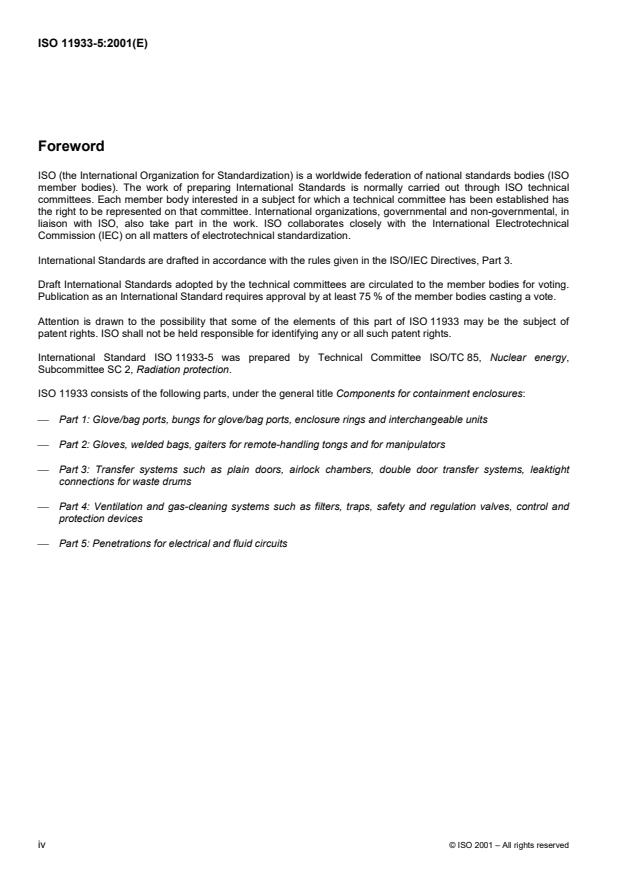 ISO 11933-5:2001(E)

Foreword

ISO (the International Organization for Standardization) is a worldwide federation of national standards bodies (ISO member bodies). The work of preparing International Standards is normally carried out through ISO technical committees. Each member body interested in a subject for which a technical committee has been established has the right to be represented on that committee. International organizations, governmental and non-governmental, in liaison with ISO, also take part in the work. ISO collaborates closely with the International Electrotechnical Commission (IEC) on all matters of electrotechnical standardization.

International Standards are drafted in accordance with the rules given in the ISO/IEC Directives, Part 3.

Draft International Standards adopted by the technical committees are circulated to the member bodies for voting. Publication as an International Standard requires approval by at least 75 % of the member bodies casting a vote.

Attention is drawn to the possibility that some of the elements of this part of ISO 11933 may be the subject of patent rights. ISO shall not be held responsible for identifying any or all such patent rights.

International Standard ISO 11933-5 was prepared by Technical Committee ISO/TC 85, Nuclear energy, Subcommittee SC 2, Radiation protection.

ISO 11933 consists of the following parts, under the general title Components for containment enclosures:

— Part 1: Glove/bag ports, bungs for glove/bag ports, enclosure rings and interchangeable units

— Part 2: Gloves, welded bags, gaiters for remote-handling tongs and for manipulators

— Part 3: Transfer systems such as plain doors, airlock chambers, double door transfer systems, leaktight connections for waste drums

— Part 4: Ventilation and gas-cleaning systems such as filters, traps, safety and regulation valves, control and protection devices

— Part 5: Penetrations for electrical and fluid circuits

iv

© ISO 2001 – All rights reserved